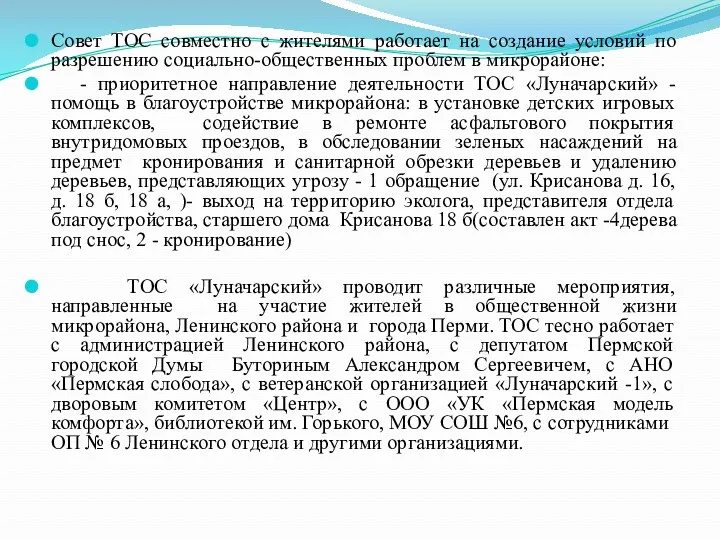 Совет ТОС совместно с жителями работает на создание условий по разрешению социально-общественных проблем в микрорайоне:

- приоритетное направление деятельности ТОС «Луначарский» - помощь в благоустройстве микрорайона: в установке детских игровых комплексов, содействие в ремонте асфальтового покрытия внутридомовых проездов, в обследовании зеленых насаждений на предмет кронирования и санитарной обрезки деревьев и удалению деревьев, представляющих угрозу - 1 обращение (ул. Крисанова д. 16, д. 18 б, 18 а, )- выход на территорию эколога, представителя отдела благоустройства, старшего дома Крисанова 18 б(составлен акт -4дерева под снос, 2 - кронирование)

ТОС «Луначарский» проводит различные мероприятия, направленные на участие жителей в общественной жизни микрорайона, Ленинского района и города Перми. ТОС тесно работает с администрацией Ленинского района, с депутатом Пермской городской Думы Буториным Александром Сергеевичем, с АНО «Пермская слобода», с ветеранской организацией «Луначарский -1», с дворовым комитетом «Центр», с ООО «УК «Пермская модель комфорта», библиотекой им. Горького, МОУ СОШ №6, с сотрудниками ОП № 6 Ленинского отдела и другими организациями.